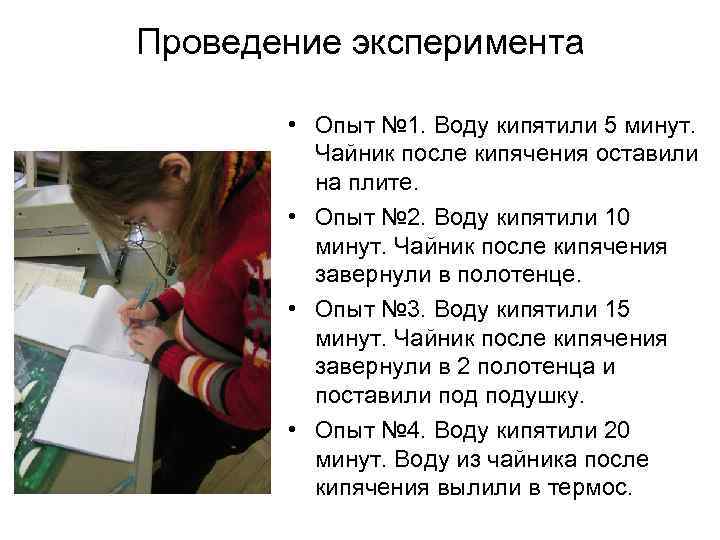 Проведение эксперимента

• Опыт №1. Воду кипятили 5 минут. Чайник после кипячения оставили на плите.

• Опыт №2. Воду кипятили 10 минут. Чайник после кипячения завернули в полотенце.

• Опыт №3. Воду кипятили 15 минут. Чайник после кипячения завернули в 2 полотенца и поставили под подушку.

• Опыт №4. Воду кипятили 20 минут. Воду из чайника после кипячения вылили в термос.